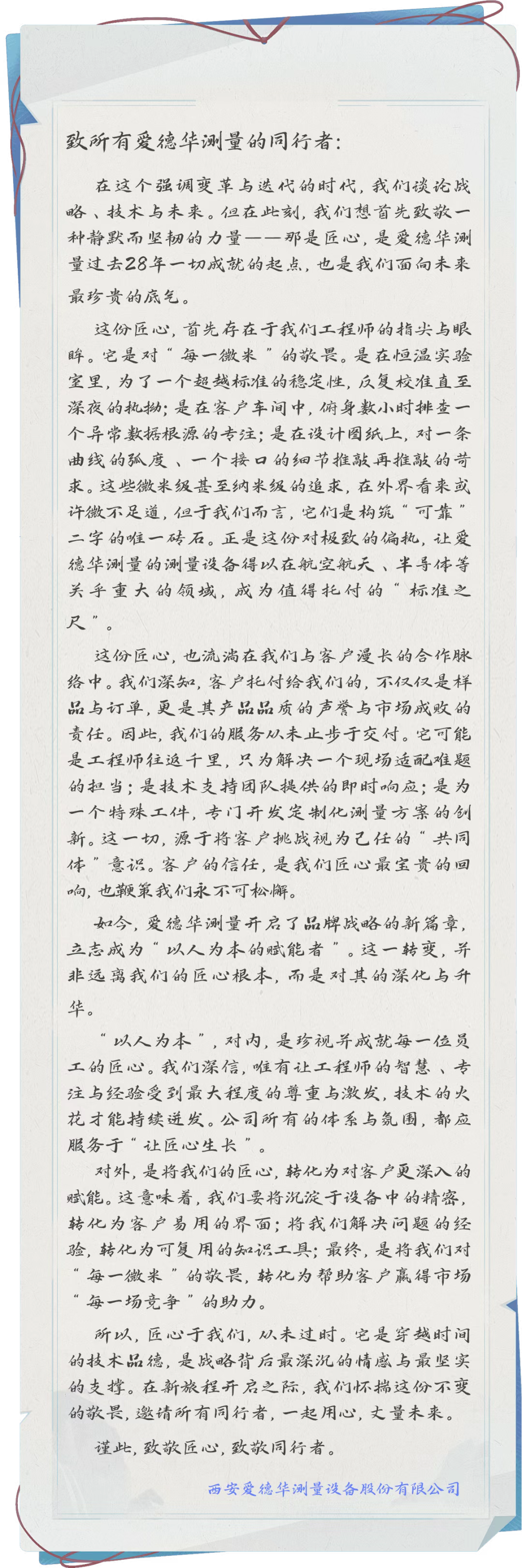 致所有爱德华测量的同行者：

在这个强调变革与迭代的时代，我们谈论战略、技术与未来。但在此刻，我们想首先致敬一种静默而坚韧的力量——那是匠心，是爱德华测量过去28年一切成就的起点，也是我们面向未来最珍贵的底气。

这份匠心，首先存在于我们工程师的指尖与眼眸。它是对“每一微米”的敬畏。是在恒温实验室里，为了一个超越标准的稳定性，反复校准直至深夜的执拗；是在客户车间中，俯身数小时排查一个异常数据根源的专注；是在设计图纸上，对一条曲线的弧度、一个接口的细节推敲再推敲的苛求。这些微米级甚至纳米级的追求，在外界看来或许微不足道，但于我们而言，它们是构筑“可靠”二字的唯一砖石。正是这份对极致的偏执，让爱德华测量的测量设备得以在航空航天、半导体等关乎重大的领域，成为值得托付的“标准之尺”。

这份匠心，也流淌在我们与客户漫长的合作脉络中。我们深知，客户托付给我们的，不仅仅是样品与订单，更是其产品品质的声誉与市场成败的责任。因此，我们的服务从未止步于交付。它可能是工程师往返千里，只为解决一个现场适配难题的担当；是技术支持团队提供的即时响应；是为一个特殊工件，专门开发定制化测量方案的创新。这一切，源于将客户挑战视为己任的“共同体”意识。客户的信任，是我们匠心最宝贵的回响，也鞭策我们永不可松懈。

如今，爱德华测量开启了品牌战略的新篇章，立志成为“以人为本的赋能者”。这一转变，并非远离我们的匠心根本，而是对其的深化与升华。

“以人为本”，对内，是珍视并成就每一位员工的匠心。我们深信，唯有让工程师的智慧、专注与经验受到最大程度的尊重与激发，技术的火花才能持续迸发。公司所有的体系与氛围，都应服务于“让匠心生长”。

对外，是将我们的匠心，转化为对客户更深入的赋能。这意味着，我们要将沉淀于设备中的精密，转化为客户易用的界面；将我们解决问题的经验，转化为可复用的知识工具；最终，是将我们对“每一微米”的敬畏，转化为帮助客户赢得市场“每一场竞争”的助力。

所以，匠心于我们，从未过时。它是穿越时间的技术品德，是战略背后最深沉的情感与最坚实的支撑。在新旅程开启之际，我们怀揣这份不变的敬畏，邀请所有同行者，一起用心，丈量未来。

谨此，致敬匠心，致敬同行者。

西安爱德华测量设备股份有限公司